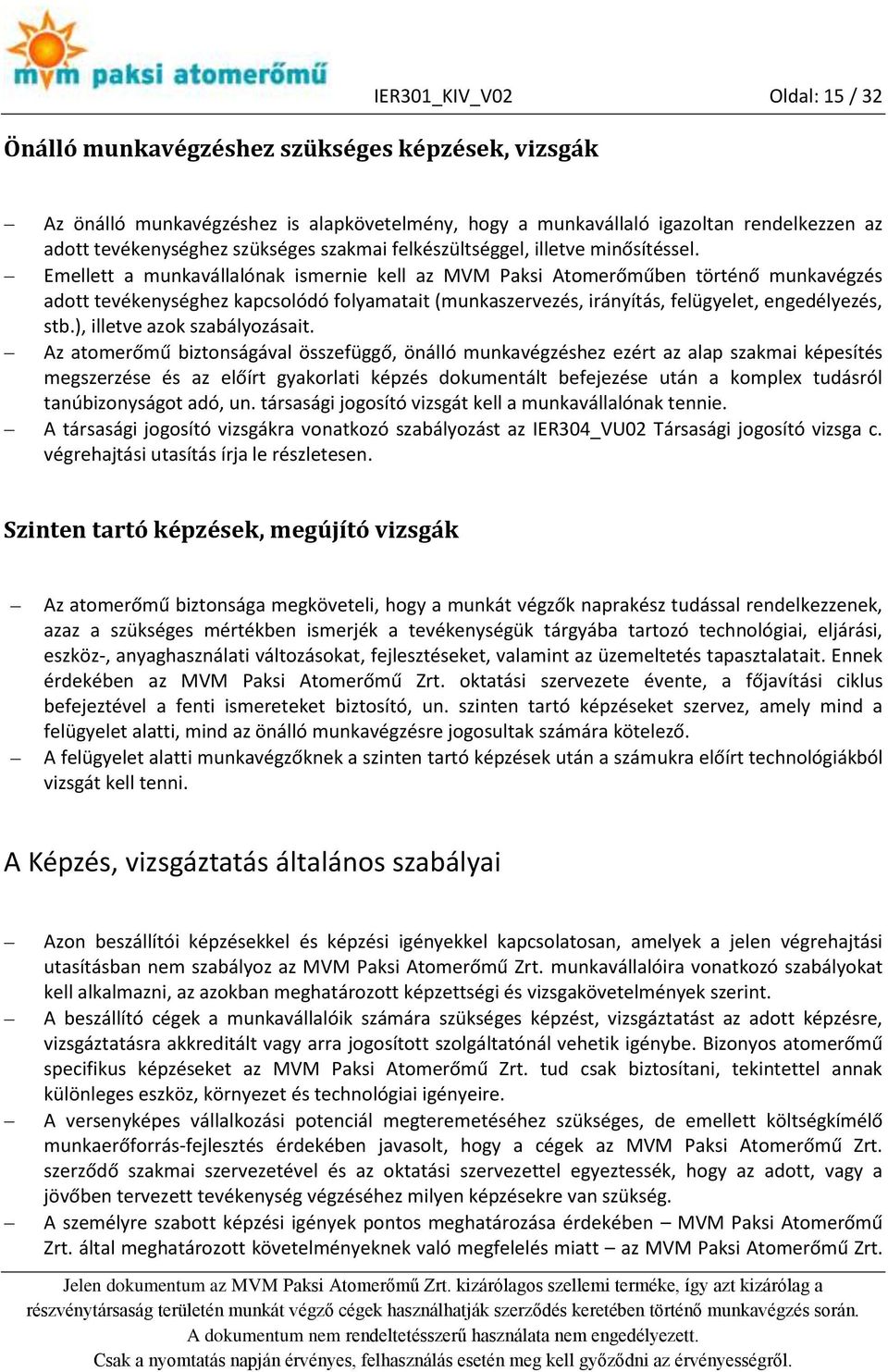 mvm paksi atomerőmű

IER301_KIV_V02

Oldal: 15 / 32

Önálló munkavégzéshez szükséges képzések, vizsgák

– Az önálló munkavégzéshez is alapkövetelmény, hogy a munkavállaló igazoltan rendelkezzen az adott tevékenységhez szükséges szakmai felkészültséggel, illetve minősítéssel.
– Emellett a munkavállalónak ismernie kell az MVM Paksi Atomerőműben történő munkavégzés adott tevékenységhez kapcsolódó folyamatait (munkaszervezés, irányítás, felügyelet, engedélyezés, stb.), illetve azok szabályozásait.
– Az atomerőmű biztonságával összefüggő, önálló munkavégzéshez ezért az alap szakmai képesítés megszerzése és az előírt gyakorlati képzés dokumentált befejezése után a komplex tudásról tanúbizonyságot adó, un. társasági jogosító vizsgát kell a munkavállalónak tennie.
– A társasági jogosító vizsgákra vonatkozó szabályozást az IER304_VU02 Társasági jogosító vizsga c. végrehajtási utasítás írja le részletesen.

Szinten tartó képzések, megújító vizsgák

– Az atomerőmű biztonsága megköveteli, hogy a munkát végzők naprakész tudással rendelkezzenek, azaz a szükséges mértékben ismerjék a tevékenységük tárgyába tartozó technológiai, eljárási, eszköz-, anyaghasználati változásokat, fejlesztéseket, valamint az üzemeltetés tapasztalatait. Ennek érdekében az MVM Paksi Atomerőmű Zrt. oktatási szervezete évente, a főjavítási ciklus befejeztével a fenti ismereteket biztosító, un. szinten tartó képzéseket szervez, amely mind a felügyelet alatti, mind az önálló munkavégzésre jogosultak számára kötelező.
– A felügyelet alatti munkavégzőknek a szinten tartó képzések után a számukra előírt technológiákból vizsgát kell tenni.

A Képzés, vizsgáztatás általános szabályai

– Azon beszállítói képzésekkel és képzési igényekkel kapcsolatosan, amelyek a jelen végrehajtási utasításban nem szabályoz az MVM Paksi Atomerőmű Zrt. munkavállalóira vonatkozó szabályokat kell alkalmazni, az azokban meghatározott képzettségi és vizsgakövetelmények szerint.
– A beszállító cégek a munkavállalóik számára szükséges képzést, vizsgáztatást az adott képzésre, vizsgáztatásra akkreditált vagy arra jogosított szolgáltatónál vehetik igénybe. Bizonyos atomerőmű specifikus képzéseket az MVM Paksi Atomerőmű Zrt. tud csak biztosítani, tekintettel annak különleges eszköz, környezet és technológiai igényeire.
– A versenyképes vállalkozási potenciál megteremtéséhez szükséges, de emellett költségkímélő munkaerőforrás-fejlesztés érdekében javasolt, hogy a cégek az MVM Paksi Atomerőmű Zrt. szerződő szakmai szervezetével és az oktatási szervezettel egyeztessék, hogy az adott, vagy a jövőben tervezett tevékenység végzéséhez milyen képzésekre van szükség.
– A személyre szabott képzési igények pontos meghatározása érdekében – MVM Paksi Atomerőmű Zrt. által meghatározott követelményeknek való megfelelés miatt – az MVM Paksi Atomerőmű Zrt.

Jelen dokumentum az MVM Paksi Atomerőmű Zrt. kizárólagos szellemi terméke, így azt kizárólag a részvénytársaság területén munkát végző cégek használhatják szerződés keretében történő munkavégzés során.
A dokumentum nem rendeltetésszerű használata nem engedélyezett.
Csak a nyomtatás napján érvényes, felhasználás esetén meg kell győződni az érvényességről.